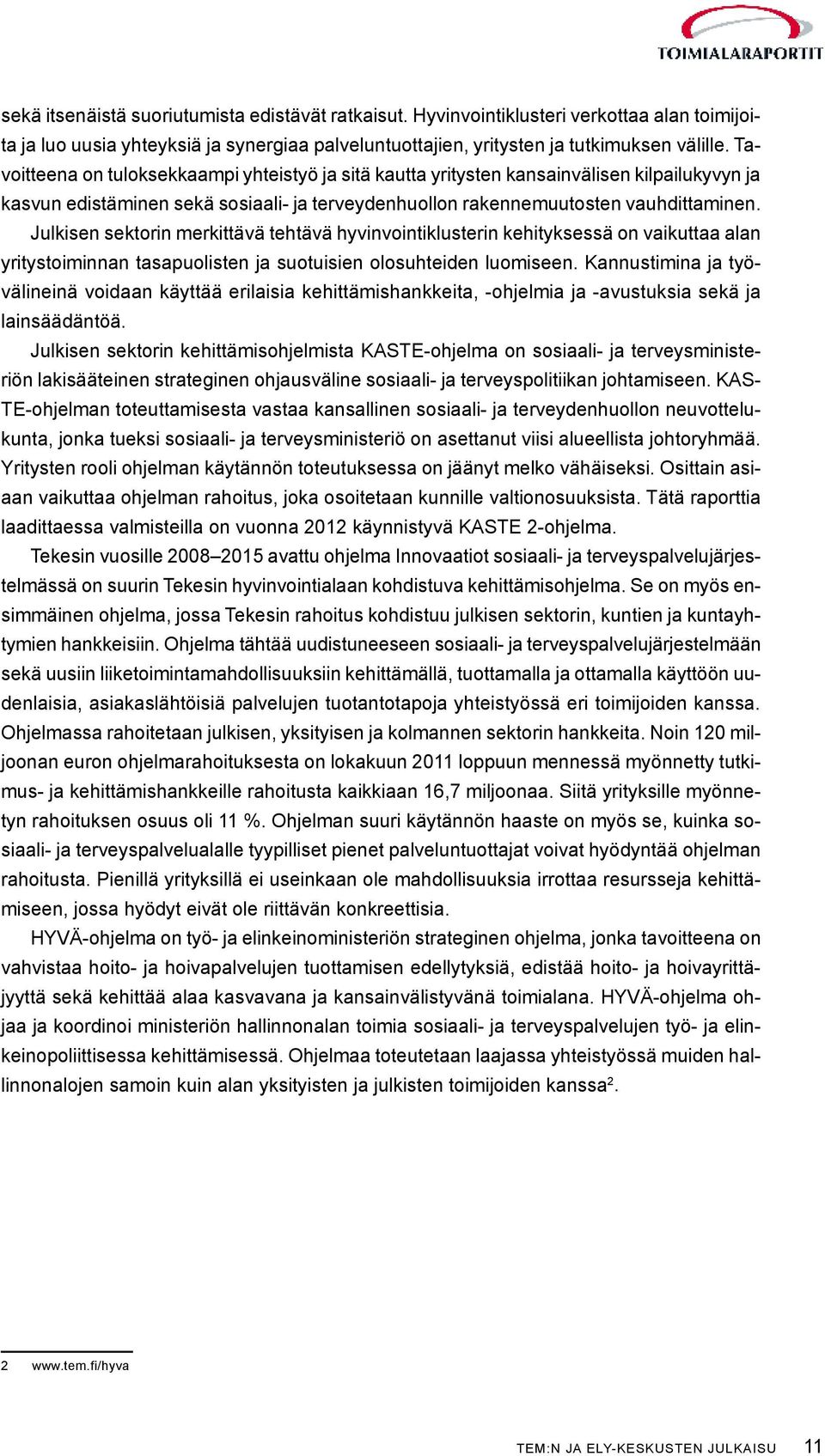 TOIMIALARAPORTIT

sekä itsenäistä suoriutumista edistävät ratkaisut. Hyvinvointiklusteri verkottaa alan toimijoita ja luo uusia yhteyksiä ja synergiaa palveluntuottajien, yritysten ja tutkimuksen välille. Tavoitteena on tuloksekkaampi yhteistyö ja sitä kautta yritysten kansainvälisen kilpailukyvyn ja kasvun edistäminen sekä sosiaali- ja terveydenhuollon rakennemuutosten vauhdittaminen.

Julkisen sektorin merkittävä tehtävä hyvinvointiklusterin kehityksessä on vaikuttaa alan yritystoiminnan tasapuolisten ja suotuisien olosuhteiden luomiseen. Kannustimina ja työvälineinä voidaan käyttää erilaisia kehittämishankkeita, -ohjelmia ja -avustuksia sekä ja lainsäädäntöä.

Julkisen sektorin kehittämisohjelmista KASTE-ohjelma on sosiaali- ja terveysministeriön lakisääteinen strateginen ohjausväline sosiaali- ja terveyspolitiikan johtamiseen. KASTE-ohjelman toteuttamisesta vastaa kansallinen sosiaali- ja terveydenhuollon neuvottelukunta, jonka tueksi sosiaali- ja terveysministeriö on asettanut viisi alueellista johtoryhmää. Yritysten rooli ohjelman käytännön toteutuksessa on jäänyt melko vähäiseksi. Osittain asiaan vaikuttaa ohjelman rahoitus, joka osoitetaan kunnille valtionosuuksista. Tätä raporttia laadittaessa valmisteilla on vuonna 2012 käynnistyvä KASTE 2-ohjelma.

Tekesin vuosille 2008–2015 avattu ohjelma Innovaatiot sosiaali- ja terveyspalvelujärjestelmässä on suurin Tekesin hyvinvointialaan kohdistuva kehittämisohjelma. Se on myös ensimmäinen ohjelma, jossa Tekesin rahoitus kohdistuu julkisen sektorin, kuntien ja kuntayhtymien hankkeisiin. Ohjelma tähtää uudistuneeseen sosiaali- ja terveyspalvelujärjestelmään sekä uusiin liiketoimintamahdollisuuksiin kehittämällä, tuottamalla ja ottamalla käyttöön uudenlaisia, asiakaslähtöisiä palvelujen tuotantotapoja yhteistyössä eri toimijoiden kanssa. Ohjelmassa rahoitetaan julkisen, yksityisen ja kolmannen sektorin hankkeita. Noin 120 miljoonan euron ohjelmarahoituksesta on lokakuun 2011 loppuun mennessä myönnetty tutkimus- ja kehittämishankkeille rahoitusta kaikkiaan 16,7 miljoonaa. Siitä yrityksille myönnetyn rahoituksen osuus oli 11 %. Ohjelman suuri käytännön haaste on myös se, kuinka sosiaali- ja terveyspalvelualalle tyypilliset pienet palveluntuottajat voivat hyödyntää ohjelman rahoitusta. Pienillä yrityksillä ei useinkaan ole mahdollisuuksia irrottaa resursseja kehittämiseen, jossa hyödyt eivät ole riittävän konkreettisia.

HYVÄ-ohjelma on työ- ja elinkeinoministeriön strateginen ohjelma, jonka tavoitteena on vahvistaa hoito- ja hoivapalvelujen tuottamisen edellytyksiä, edistää hoito- ja hoivayrittäjyyttä sekä kehittää alaa kasvavana ja kansainvälistyvänä toimialana. HYVÄ-ohjelma ohjaa ja koordinoi ministeriön hallinnonalan toimia sosiaali- ja terveyspalvelujen työ- ja elinkeinopoliittisessa kehittämisessä. Ohjelmaa toteutetaan laajassa yhteistyössä muiden hallinnonalojen samoin kuin alan yksityisten ja julkisten toimijoiden kanssa$^2$.

2 www.tem.fi/hyva

TEM:N JA ELY-KESKUSTEN JULKAISU 11